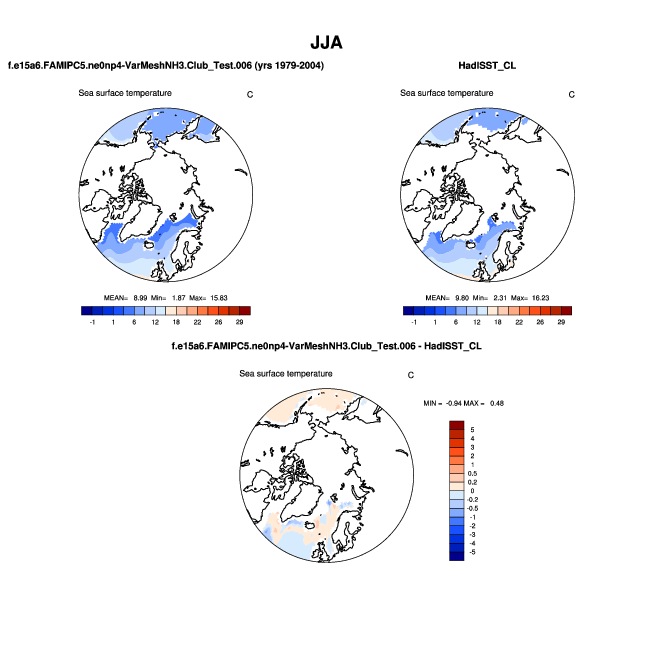 JJA

f.e15a6.FAMIPC5.ne0np4-VarMeshNH3.Club_Test.006 (yrs 1979-2004)

Sea surface temperature C

MEAN= 8.99 Min= 1.87 Max= 15.83

-1 1 6 12 18 22 26 29

HadISST_CL

Sea surface temperature C

MEAN= 9.80 Min= 2.31 Max= 16.23

-1 1 6 12 18 22 26 29

f.e15a6.FAMIPC5.ne0np4-VarMeshNH3.Club_Test.006 - HadISST_CL

Sea surface temperature C

MIN = -0.94 MAX = 0.48

5
4
3
2
1
0.5
0.2
0
-0.2
-0.5
-1
-2
-3
-4
-5